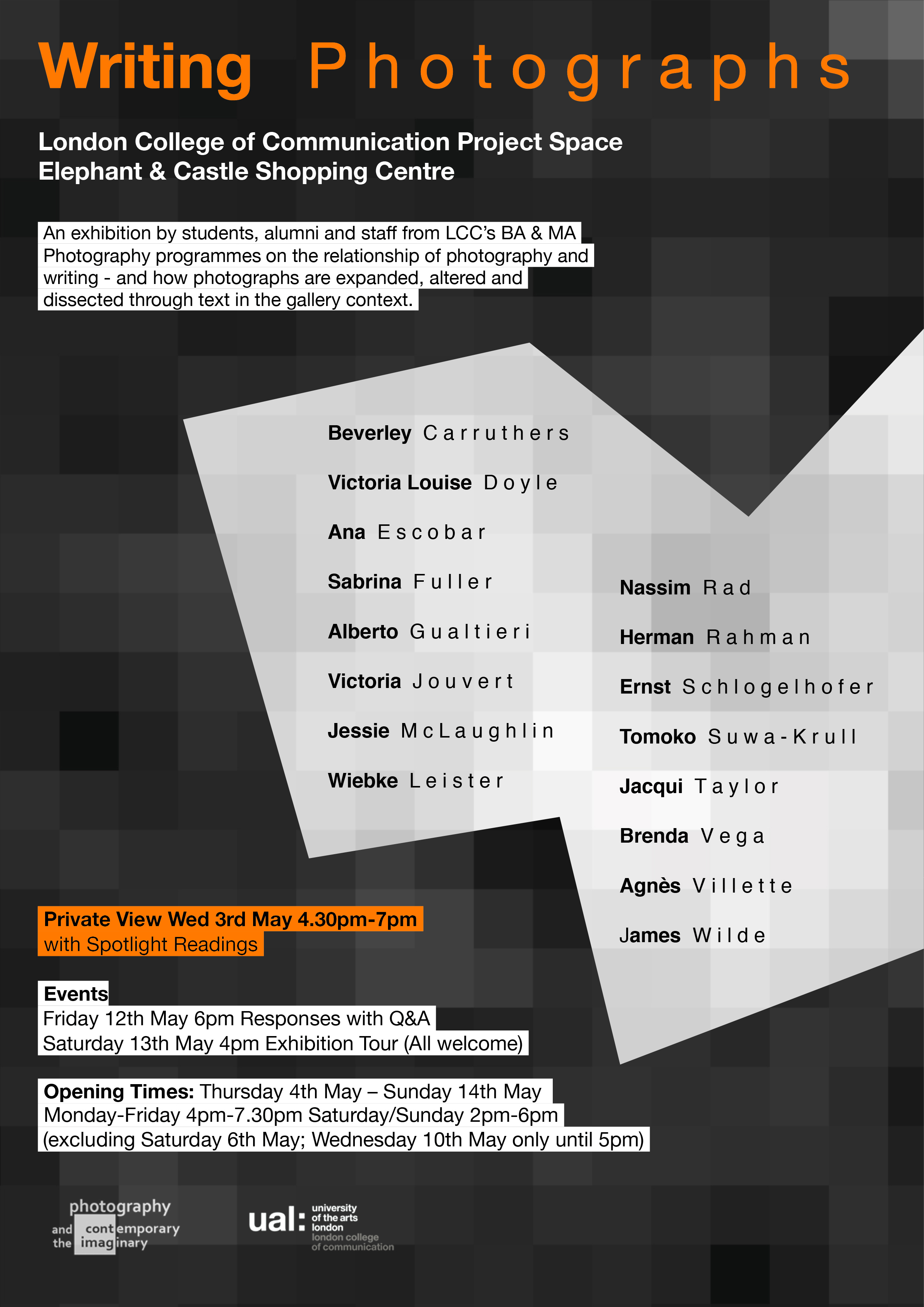 Writing Photographs

London College of Communication Project Space
Elephant & Castle Shopping Centre

An exhibition by students, alumni and staff from LCC's BA & MA Photography programmes on the relationship of photography and writing - and how photographs are expanded, altered and dissected through text in the gallery context.

Beverley Carruthers
Victoria Louise Doyle
Ana Escobar
Sabrina Fuller
Alberto Gualtieri
Victoria Jouvert
Jessie McLaughlin
Wiebke Leister

Nassim Rad
Herman Rahman
Ernst Schlogelhofer
Tomoko Suwa-Krull
Jacqui Taylor
Brenda Vega
Agnès Villette
James Wilde

Private View Wed 3rd May 4.30pm-7pm
with Spotlight Readings

Events
Friday 12th May 6pm Responses with Q&A
Saturday 13th May 4pm Exhibition Tour (All welcome)

Opening Times: Thursday 4th May – Sunday 14th May
Monday-Friday 4pm-7.30pm Saturday/Sunday 2pm-6pm
(excluding Saturday 6th May; Wednesday 10th May only until 5pm)

photography and the contemporary imaginary

ual: university of the arts london
london college of communication